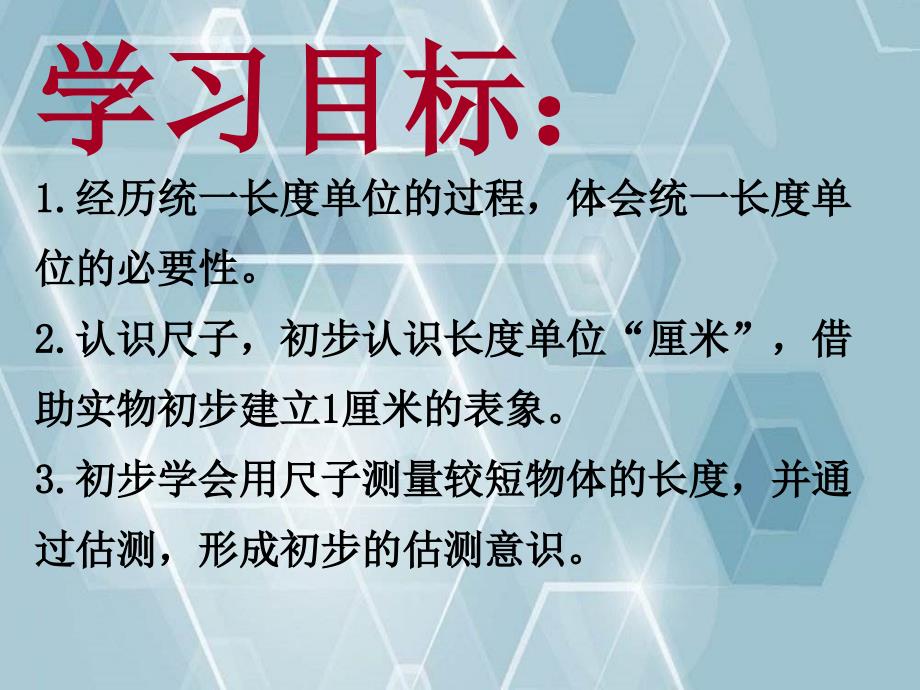 学习目标：

1.经历统一长度单位的过程，体会统一长度单位的必要性。

2.认识尺子，初步认识长度单位“厘米”，借助实物初步建立1厘米的表象。

3.初步学会用尺子测量较短物体的长度，并通过估测，形成初步的估测意识。